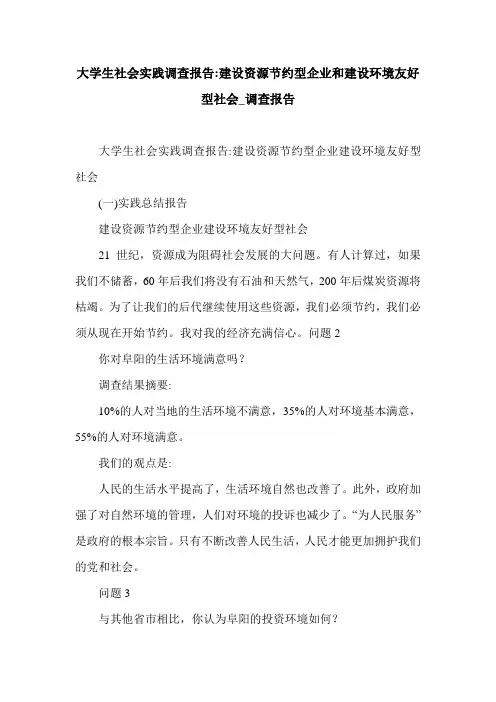 大学生社会实践调查报告:建设资源节约型企业和建设环境友好型社会_调查报告

大学生社会实践调查报告:建设资源节约型企业建设环境友好型社会

(一)实践总结报告

建设资源节约型企业建设环境友好型社会

21 世纪，资源成为阻碍社会发展的大问题。有人计算过，如果我们不储蓄，60 年后我们将没有石油和天然气，200 年后煤炭资源将枯竭。为了让我们的后代继续使用这些资源，我们必须节约，我们必须从现在开始节约。我对我的经济充满信心。问题 2

你对阜阳的生活环境满意吗？

调查结果摘要:

10%的人对当地的生活环境不满意，35%的人对环境基本满意，55%的人对环境满意。

我们的观点是:

人民的生活水平提高了，生活环境自然也改善了。此外，政府加强了对自然环境的管理，人们对环境的投诉也减少了。“为人民服务”是政府的根本宗旨。只有不断改善人民生活，人民才能更加拥护我们的党和社会。

问题 3

与其他省市相比，你认为阜阳的投资环境如何？